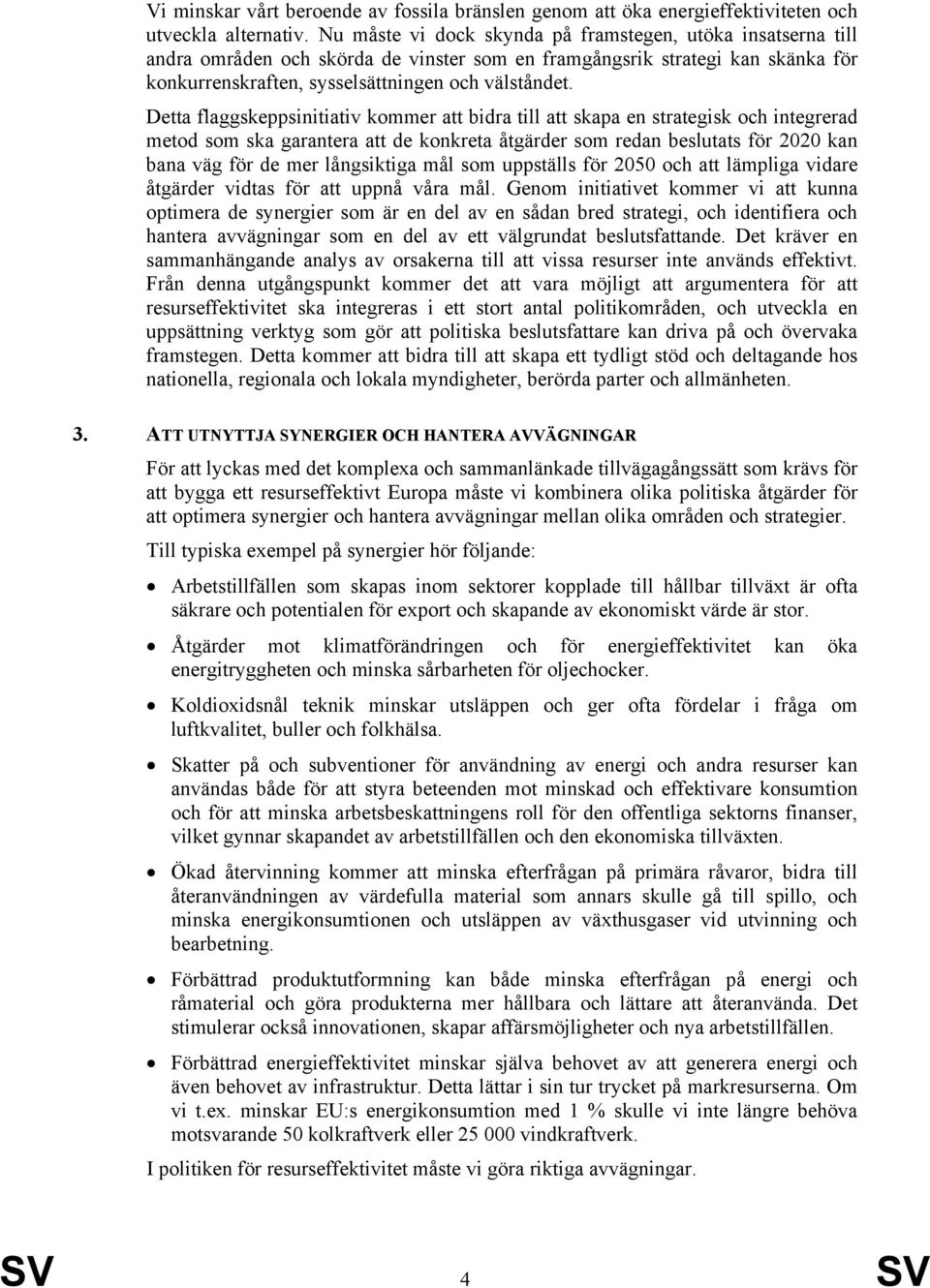 Vi minskar vårt beroende av fossila bränslen genom att öka energieffektiviteten och utveckla alternativ. Nu måste vi dock skynda på framstegen, utöka insatserna till andra områden och skörda de vinster som en framgångsrik strategi kan skänka för konkurrenskraften, sysselsättningen och välståndet.

Detta flaggskeppsinitiativ kommer att bidra till att skapa en strategisk och integrerad metod som ska garantera att de konkreta åtgärder som redan beslutats för 2020 kan bana väg för de mer långsiktiga mål som uppställs för 2050 och att lämpliga vidare åtgärder vidtas för att uppnå våra mål. Genom initiativet kommer vi att kunna optimera de synergier som är en del av en sådan bred strategi, och identifiera och hantera avvägningar som en del av ett välgrundat beslutsfattande. Det kräver en sammanhängande analys av orsakerna till att vissa resurser inte används effektivt. Från denna utgångspunkt kommer det att vara möjligt att argumentera för att resurseffektivitet ska integreras i ett stort antal politikområden, och utveckla en uppsättning verktyg som gör att politiska beslutsfattare kan driva på och övervaka framstegen. Detta kommer att bidra till att skapa ett tydligt stöd och deltagande hos nationella, regionala och lokala myndigheter, berörda parter och allmänheten.

3. ATT UTNYTTJA SYNERGIER OCH HANTERA AVVÄGNINGAR

För att lyckas med det komplexa och sammanlänkade tillvägagångssätt som krävs för att bygga ett resurseffektivt Europa måste vi kombinera olika politiska åtgärder för att optimera synergier och hantera avvägningar mellan olika områden och strategier.

Till typiska exempel på synergier hör följande:

• Arbetstillfällen som skapas inom sektorer kopplade till hållbar tillväxt är ofta säkrare och potentialen för export och skapande av ekonomiskt värde är stor.

• Åtgärder mot klimatförändringen och för energieffektivitet kan öka energitryggheten och minska sårbarheten för oljechocker.

• Koldioxidsnål teknik minskar utsläppen och ger ofta fördelar i fråga om luftkvalitet, buller och folkhälsa.

• Skatter på och subventioner för användning av energi och andra resurser kan användas både för att styra beteenden mot minskad och effektivare konsumtion och för att minska arbetsbeskattningens roll för den offentliga sektorns finanser, vilket gynnar skapandet av arbetstillfällen och den ekonomiska tillväxten.

• Ökad återvinning kommer att minska efterfrågan på primära råvaror, bidra till återanvändningen av värdefulla material som annars skulle gå till spillo, och minska energikonsumtionen och utsläppen av växthusgaser vid utvinning och bearbetning.

• Förbättrad produktutformning kan både minska efterfrågan på energi och råmaterial och göra produkterna mer hållbara och lättare att återanvända. Det stimulerar också innovationen, skapar affärsmöjligheter och nya arbetstillfällen.

• Förbättrad energieffektivitet minskar själva behovet av att generera energi och även behovet av infrastruktur. Detta lättar i sin tur trycket på markresurserna. Om vi t.ex. minskar EU:s energikonsumtion med 1 % skulle vi inte längre behöva motsvarande 50 kolkraftverk eller 25 000 vindkraftverk.

I politiken för resurseffektivitet måste vi göra riktiga avvägningar.

SV 4 SV